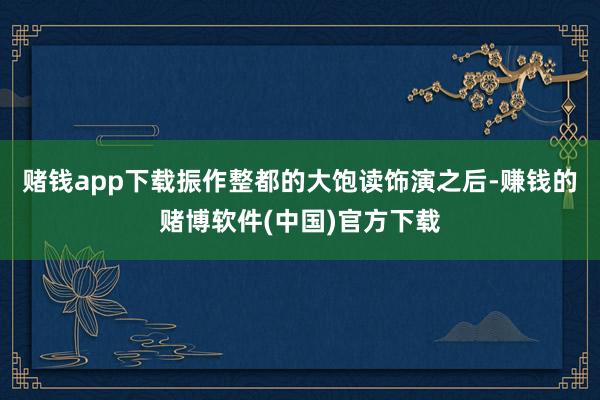 赌钱app下载振作整都的大饱读饰演之后-赚钱的赌博软件(中国)官方下载